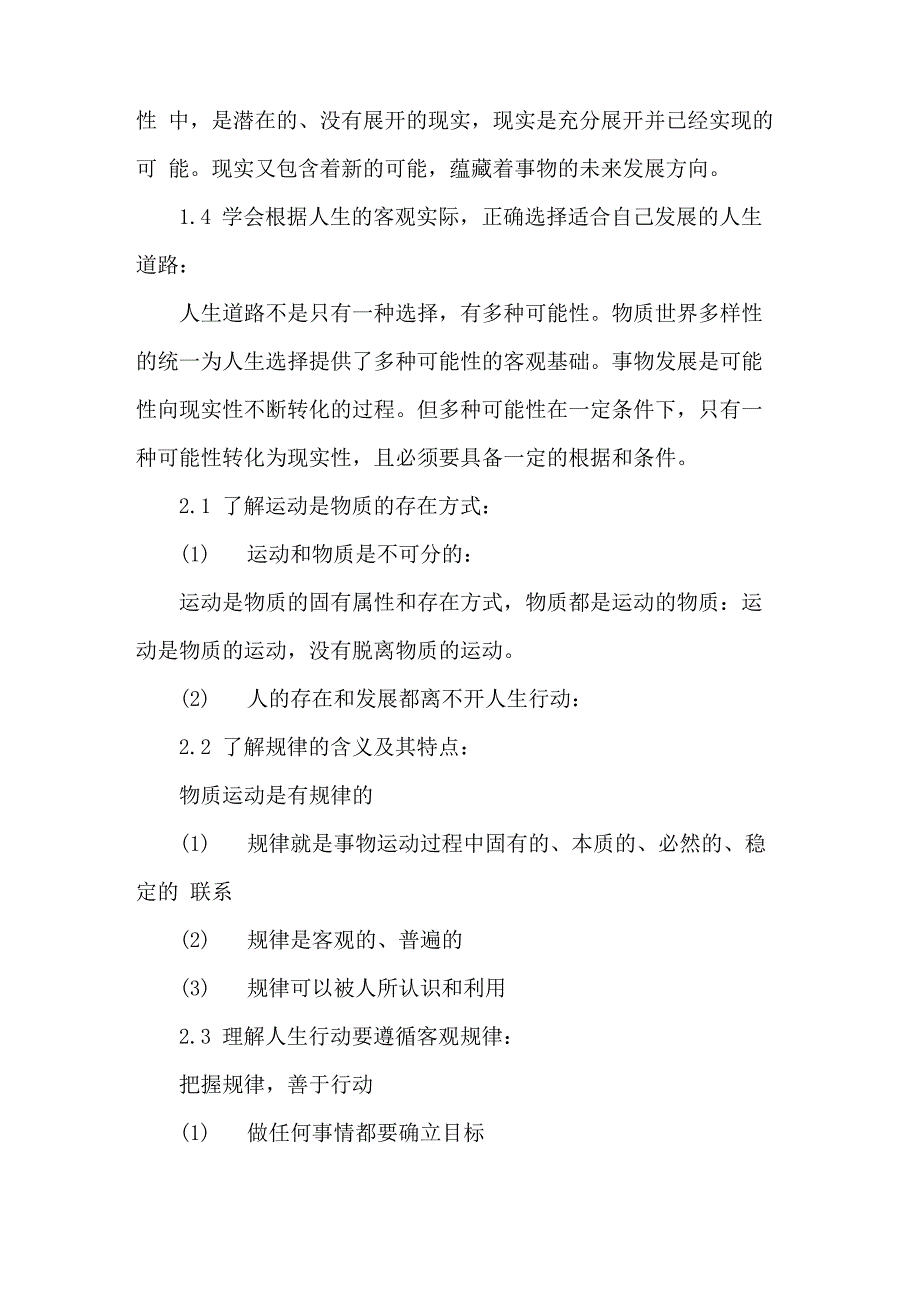 性 中，是潜在的、没有展开的现实，现实是充分展开并已经实现的可 能。现实又包含着新的可能，蕴藏着事物的未来发展方向。

1.4 学会根据人生的客观实际，正确选择适合自己发展的人生道路：

人生道路不是只有一种选择，有多种可能性。物质世界多样性的统一为人生选择提供了多种可能性的客观基础。事物发展是可能性向现实性不断转化的过程。但多种可能性在一定条件下，只有一种可能性转化为现实性，且必须要具备一定的根据和条件。

2.1 了解运动是物质的存在方式：

(1) 运动和物质是不可分的：

运动是物质的固有属性和存在方式，物质都是运动的物质：运动是物质的运动，没有脱离物质的运动。

(2) 人的存在和发展都离不开人生行动：

2.2 了解规律的含义及其特点：

物质运动是有规律的

(1) 规律就是事物运动过程中固有的、本质的、必然的、稳定的 联系

(2) 规律是客观的、普遍的

(3) 规律可以被人所认识和利用

2.3 理解人生行动要遵循客观规律：

把握规律，善于行动

(1) 做任何事情都要确立目标